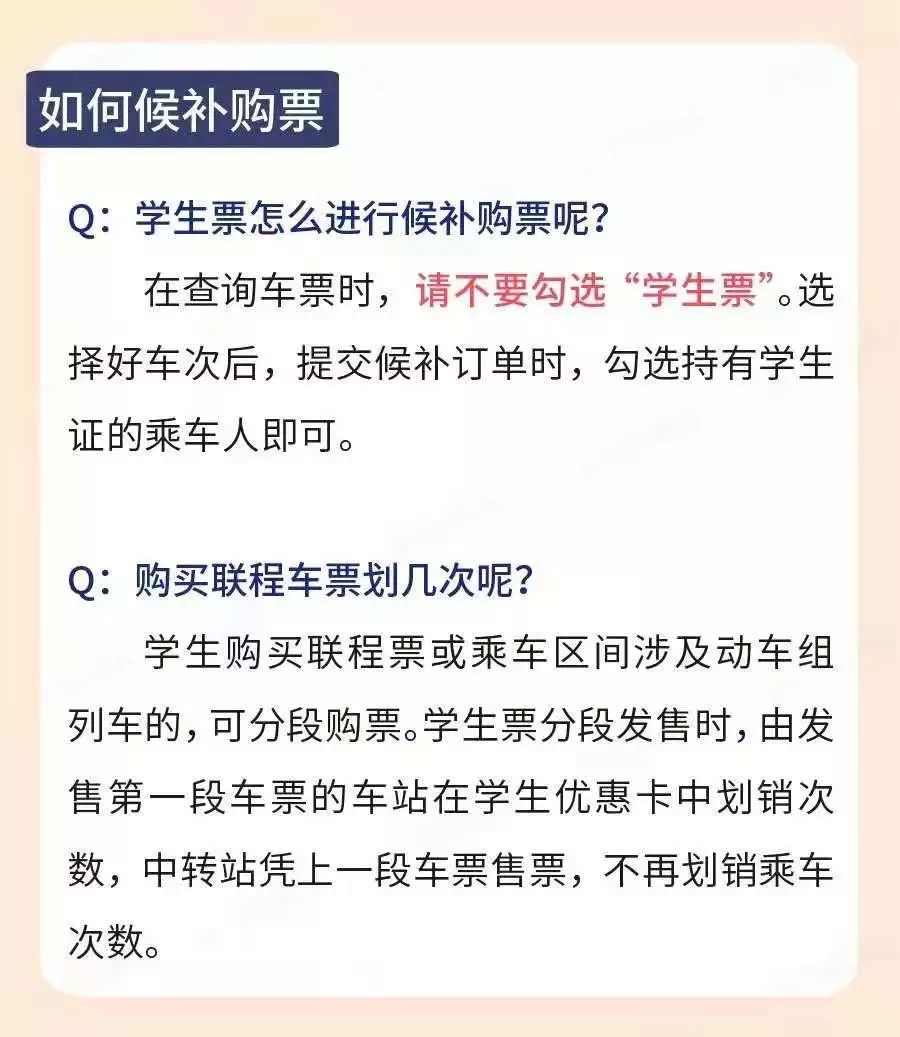 如何候补购票

Q：学生票怎么进行候补购票呢？

在查询车票时，请不要勾选“学生票”。选择好车次后，提交候补订单时，勾选持有学生证的乘车人即可。

Q：购买联程车票划几次呢？

学生购买联程票或乘车区间涉及动车组列车的，可分段购票。学生票分段发售时，由发售第一段车票的车站在学生优惠卡中划销次数，中转站凭上一段车票售票，不再划销乘车次数。